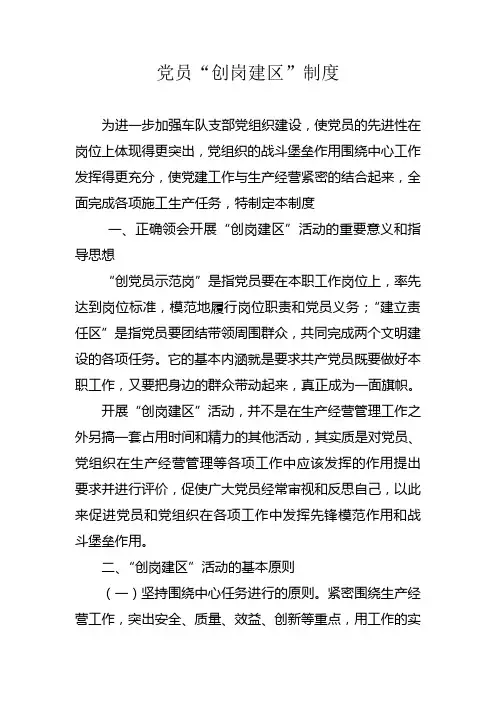 党员“创岗建区”制度

为进一步加强车队支部党组织建设，使党员的先进性在岗位上体现得更突出，党组织的战斗堡垒作用围绕中心工作发挥得更充分，使党建工作与生产经营紧密的结合起来，全面完成各项施工生产任务，特制定本制度

一、正确领会开展“创岗建区”活动的重要意义和指导思想

“创党员示范岗”是指党员要在本职工作岗位上，率先达到岗位标准，模范地履行岗位职责和党员义务；“建立责任区”是指党员要团结带领周围群众，共同完成两个文明建设的各项任务。它的基本内涵就是要求共产党员既要做好本职工作，又要把身边的群众带动起来，真正成为一面旗帜。

开展“创岗建区”活动，并不是在生产经营管理工作之外另搞一套占用时间和精力的其他活动，其实质是对党员、党组织在生产经营管理等各项工作中应该发挥的作用提出要求并进行评价，促使广大党员经常审视和反思自己，以此来促进党员和党组织在各项工作中发挥先锋模范作用和战斗堡垒作用。

二、“创岗建区”活动的基本原则

（一）坚持围绕中心任务进行的原则。紧密围绕生产经营工作，突出安全、质量、效益、创新等重点，用工作的实